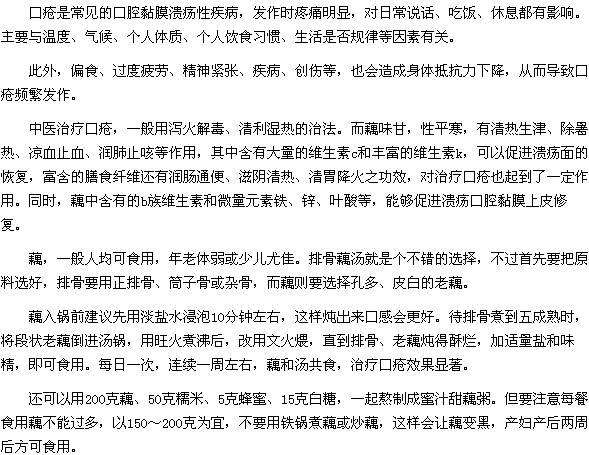 口疮是常见的口腔黏膜溃疡性疾病，发作时疼痛明显，对日常说话、吃饭、休息都有影响。主要与温度、气候、个人体质、个人饮食习惯、生活是否规律等因素有关。

此外，偏食、过度疲劳、精神紧张、疾病、创伤等，也会造成身体抵抗力下降，从而导致口疮频繁发作。

中医治疗口疮，一般用泻火解毒、清利湿热的治法。而藕味甘，性平寒，有清热生津、除暑热、凉血止血、润肺止咳等作用，其中含有大量的维生素c和丰富的维生素k，可以促进溃疡面的恢复，富含的膳食纤维还有润肠通便、滋阴清热、清胃降火之功效，对治疗口疮也起到了一定作用。同时，藕中含有的b族维生素和微量元素铁、锌、叶酸等，能够促进溃疡口腔黏膜上皮修复。

藕，一般人均可食用，年老体弱或少儿尤佳。排骨藕汤就是个不错的选择，不过首先要把原料选好，排骨要用正排骨、筒子骨或杂骨，而藕则要选择孔多、皮白的老藕。

藕入锅前建议先用淡盐水浸泡10分钟左右，这样炖出来口感会更好。待排骨煮到五成熟时，将段状老藕倒进汤锅，用旺火煮沸后，改用文火煨，直到排骨、老藕炖得酥烂，加适量盐和味精，即可食用。每日一次，连续一周左右，藕和汤共食，治疗口疮效果显著。

还可以用200克藕、50克糯米、5克蜂蜜、15克白糖，一起熬制成蜜汁甜藕粥。但要注意每餐食用藕不能过多，以150～200克为宜，不要用铁锅煮藕或炒藕，这样会让藕变黑，产妇产后两周后方可食用。